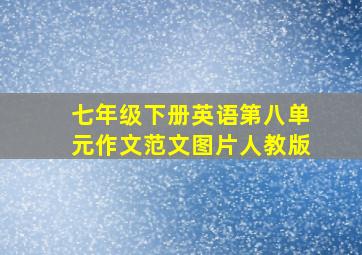 七年级下册英语第八单元作文范文图片人教版